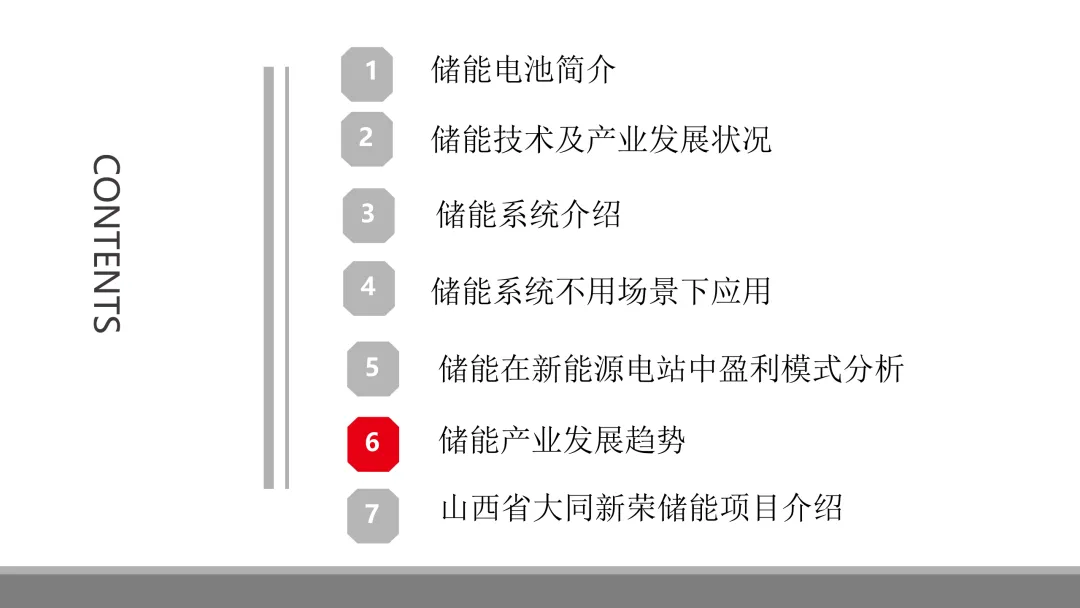 CONTENTS

1 储能电池简介

2 储能技术及产业发展状况

3 储能系统介绍

4 储能系统不用场景下应用

5 储能在新能源电站中盈利模式分析

6 储能产业发展趋势

7 山西省大同新荣储能项目介绍